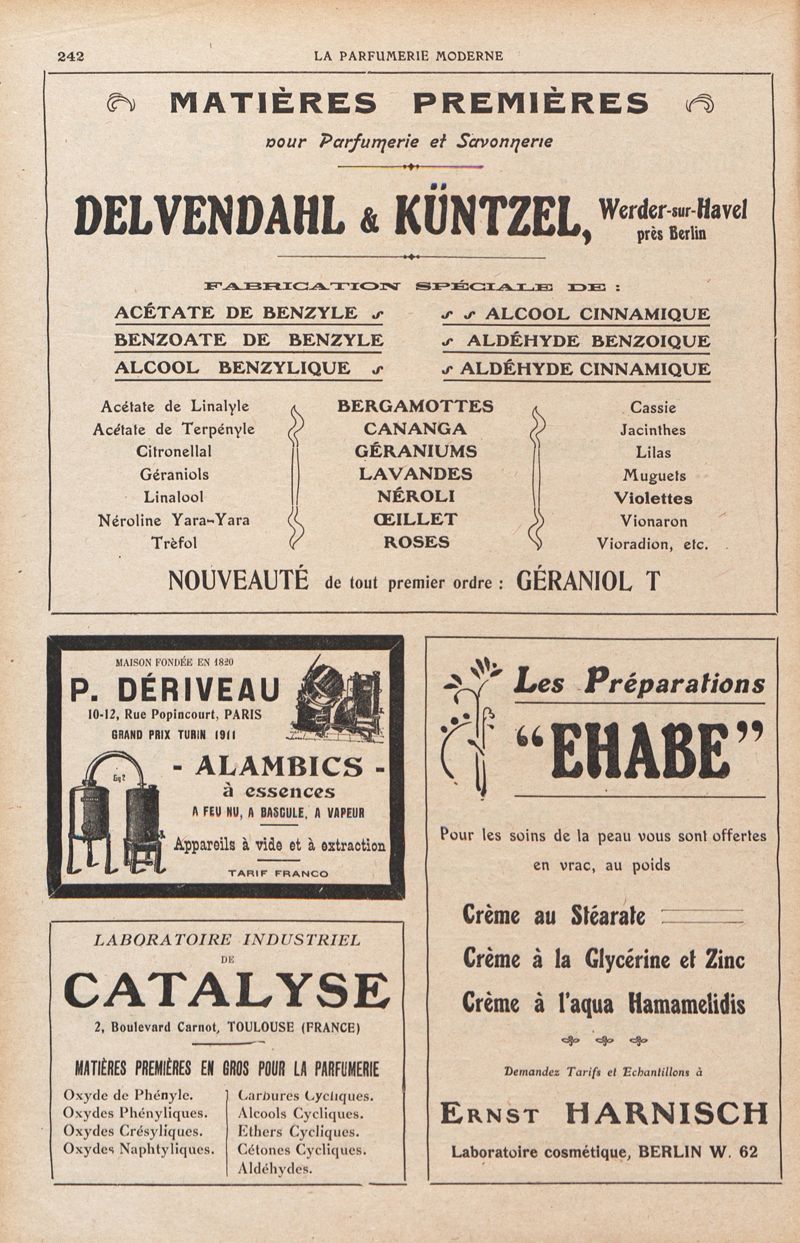 242 LA PARFUMERIE MODERNE

MATIÈRES PREMIÈRES

pour Parfumerie et Savonnerie

DELVENDAHL & KÜNTZEL, Werder-sur-Havel près Berlin

FABRICATION SPÉCIALE DE :

ACÉTATE DE BENZYLE

BENZOATE DE BENZYLE

ALCOOL BENZYLIQUE

ALCOOL CINNAMIQUE

ALDÉHYDE BENZOIQUE

ALDÉHYDE CINNAMIQUE

Acétate de Linalyle
Acétate de Terpényle
Citronellal
Géraniols
Linalool
Néroline Yara-Yara
Trèfol

BERGAMOTTES
CANANGA
GÉRANIUMS
LAVANDES
NÉROLI
ŒILLET
ROSES

Cassie
Jacinthes
Lilas
Muguets
Violettes
Vionaron
Vioradion, etc.

NOUVEAUTÉ de tout premier ordre : GÉRANIOL T

MAISON FONDÉE EN 1820

P. DÉRIVEAU

10-12, Rue Popincourt, PARIS

GRAND PRIX TURIN 1911

- ALAMBICS -

à essences

A FEU NU, A BASCULE, A VAPEUR

Appareils à vide et à extraction

TARIF FRANCO

LABORATOIRE INDUSTRIEL

DE

CATALYSE

2, Boulevard Carnot, TOULOUSE (FRANCE)

MATIÈRES PREMIÈRES EN GROS POUR LA PARFUMERIE

Oxyde de Phényle.
Oxydes Phényliques.
Oxydes Crésyliques.
Oxydes Naphtyliques.

Carbures Cycliques.
Alcools Cycliques.
Ethers Cycliques.
Cétones Cycliques.
Aldéhydes.

Les Préparations

"EHABE"

Pour les soins de la peau vous sont offertes en vrac, au poids

Crème au Stéarate

Crème à la Glycérine et Zinc

Crème à l'aqua Hamamelidis

Demandez Tarifs et Echantillons à

ERNST HARNISCH

Laboratoire cosmétique, BERLIN W. 62